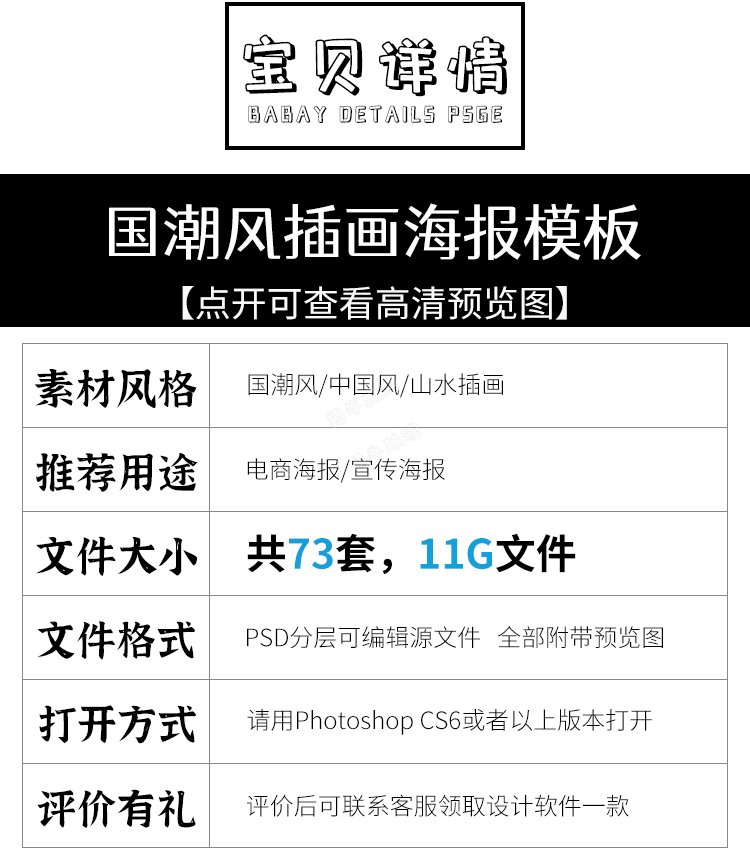 宝贝详情
BABAY DETAILS PSGE

国潮风插画海报模板
【点开可查看高清预览图】

| 素材风格 | 国潮风/中国风/山水插画 |
|---|---|
| 推荐用途 | 电商海报/宣传海报 |
| 文件大小 | 共73套，11G文件 |
| 文件格式 | PSD分层可编辑源文件 全部附带预览图 |
| 打开方式 | 请用Photoshop CS6或者以上版本打开 |
| 评价有礼 | 评价后可联系客服领取设计软件一款 |